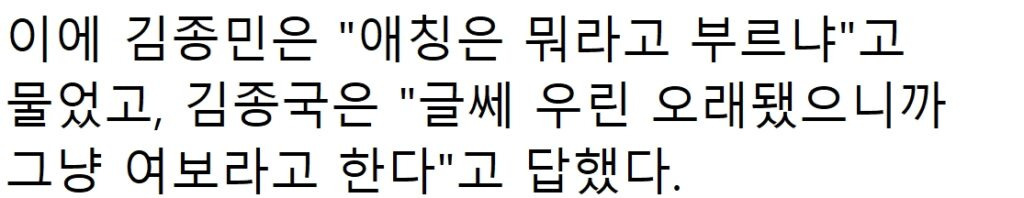 이에 김종민은 "애칭은 뭐라고 부르냐"고 물었고, 김종국은 "글쎄 우린 오래됐으니까 그냥 여보라고 한다"고 답했다.